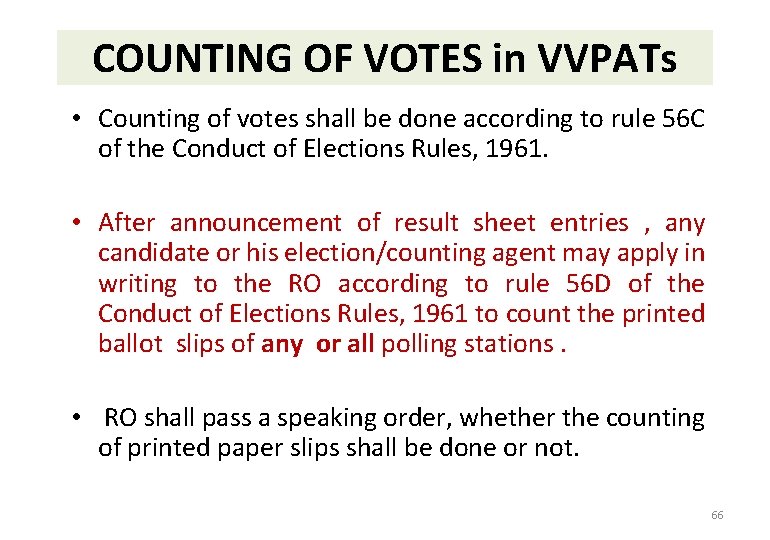 COUNTING OF VOTES in VVPATs

• Counting of votes shall be done according to rule 56C of the Conduct of Elections Rules, 1961.

• After announcement of result sheet entries , any candidate or his election/counting agent may apply in writing to the RO according to rule 56D of the Conduct of Elections Rules, 1961 to count the printed ballot slips of any or all polling stations .

• RO shall pass a speaking order, whether the counting of printed paper slips shall be done or not.

66